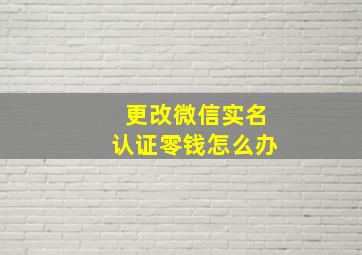 更改微信实名
认证零钱怎么办